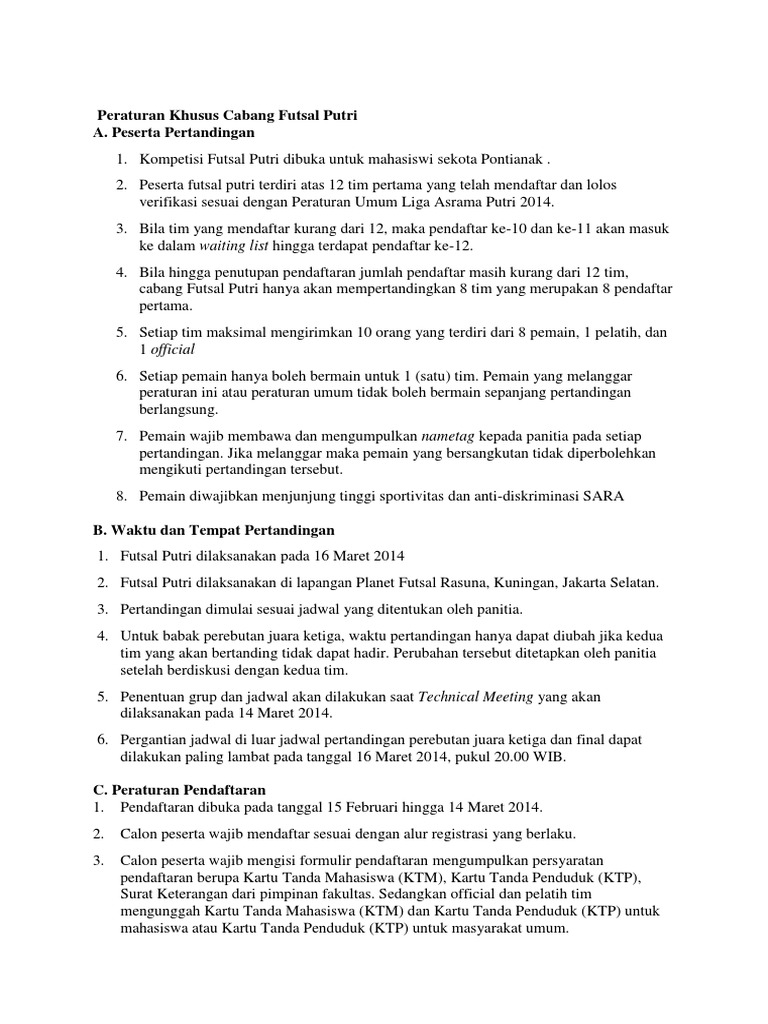 Peraturan Khusus Cabang Futsal Putri
A. Peserta Pertandingan

1. Kompetisi Futsal Putri dibuka untuk mahasiswi sekota Pontianak .

2. Peserta futsal putri terdiri atas 12 tim pertama yang telah mendaftar dan lolos verifikasi sesuai dengan Peraturan Umum Liga Asrama Putri 2014.

3. Bila tim yang mendaftar kurang dari 12, maka pendaftar ke-10 dan ke-11 akan masuk ke dalam waiting list hingga terdapat pendaftar ke-12.

4. Bila hingga penutupan pendaftaran jumlah pendaftar masih kurang dari 12 tim, cabang Futsal Putri hanya akan mempertandingkan 8 tim yang merupakan 8 pendaftar pertama.

5. Setiap tim maksimal mengirimkan 10 orang yang terdiri dari 8 pemain, 1 pelatih, dan 1 official

6. Setiap pemain hanya boleh bermain untuk 1 (satu) tim. Pemain yang melanggar peraturan ini atau peraturan umum tidak boleh bermain sepanjang pertandingan berlangsung.

7. Pemain wajib membawa dan mengumpulkan nametag kepada panitia pada setiap pertandingan. Jika melanggar maka pemain yang bersangkutan tidak diperbolehkan mengikuti pertandingan tersebut.

8. Pemain diwajibkan menjunjung tinggi sportivitas dan anti-diskriminasi SARA

B. Waktu dan Tempat Pertandingan

1. Futsal Putri dilaksanakan pada 16 Maret 2014

2. Futsal Putri dilaksanakan di lapangan Planet Futsal Rasuna, Kuningan, Jakarta Selatan.

3. Pertandingan dimulai sesuai jadwal yang ditentukan oleh panitia.

4. Untuk babak perebutan juara ketiga, waktu pertandingan hanya dapat diubah jika kedua tim yang akan bertanding tidak dapat hadir. Perubahan tersebut ditetapkan oleh panitia setelah berdiskusi dengan kedua tim.

5. Penentuan grup dan jadwal akan dilakukan saat Technical Meeting yang akan dilaksanakan pada 14 Maret 2014.

6. Pergantian jadwal di luar jadwal pertandingan perebutan juara ketiga dan final dapat dilakukan paling lambat pada tanggal 16 Maret 2014, pukul 20.00 WIB.

C. Peraturan Pendaftaran
1. Pendaftaran dibuka pada tanggal 15 Februari hingga 14 Maret 2014.

2. Calon peserta wajib mendaftar sesuai dengan alur registrasi yang berlaku.

3. Calon peserta wajib mengisi formulir pendaftaran mengumpulkan persyaratan pendaftaran berupa Kartu Tanda Mahasiswa (KTM), Kartu Tanda Penduduk (KTP), Surat Keterangan dari pimpinan fakultas. Sedangkan official dan pelatih tim mengunggah Kartu Tanda Mahasiswa (KTM) dan Kartu Tanda Penduduk (KTP) untuk mahasiswa atau Kartu Tanda Penduduk (KTP) untuk masyarakat umum.